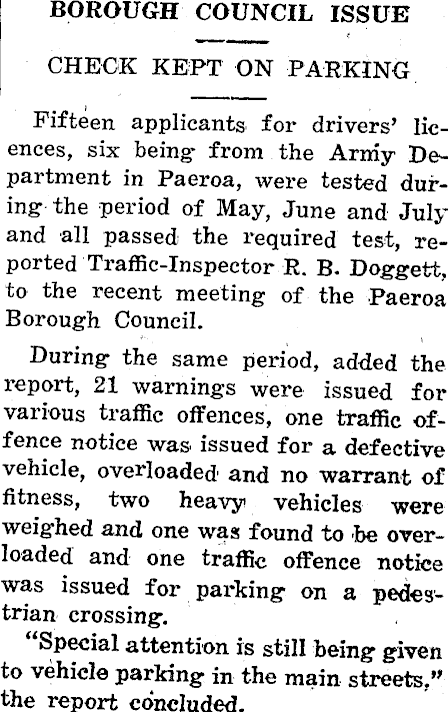 BOROUGH COUNCIL ISSUE

CHECK KEPT ON PARKING

Fifteen applicants for drivers' licences, six being from the Army Department in Paeroa, were tested during the period of May, June and July and all passed the required test, reported Traffic-Inspector R. B. Doggett, to the recent meeting of the Paeroa Borough Council.

During the same period, added the report, 21 warnings were issued for various traffic offences, one traffic offence notice was issued for a defective vehicle, overloaded and no warrant of fitness, two heavy vehicles were weighed and one was found to be overloaded and one traffic offence notice was issued for parking on a pedestrian crossing.

"Special attention is still being given to vehicle parking in the main streets," the report concluded.